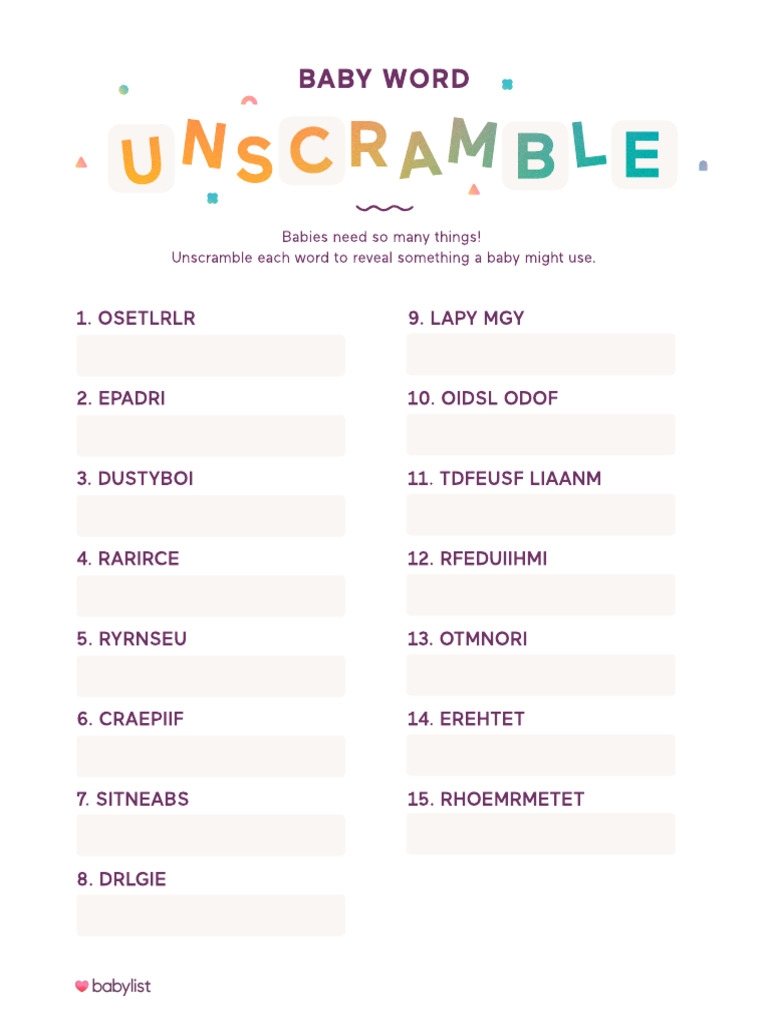 BABY WORD

UNSCRAMBLE

Babies need so many things!
Unscramble each word to reveal something a baby might use.

1. OSETLRLR

2. EPADRI

3. DUSTYBOI

4. RARIRCE

5. RYRNSEU

6. CRAEPIIF

7. SITNEABS

8. DRLGIE

9. LAPY MGY

10. OIDSL ODOF

11. TDFEUSF LIAANM

12. RFEDUIIHMI

13. OTMNORI

14. EREHTET

15. RHOEMRMETET

babylist